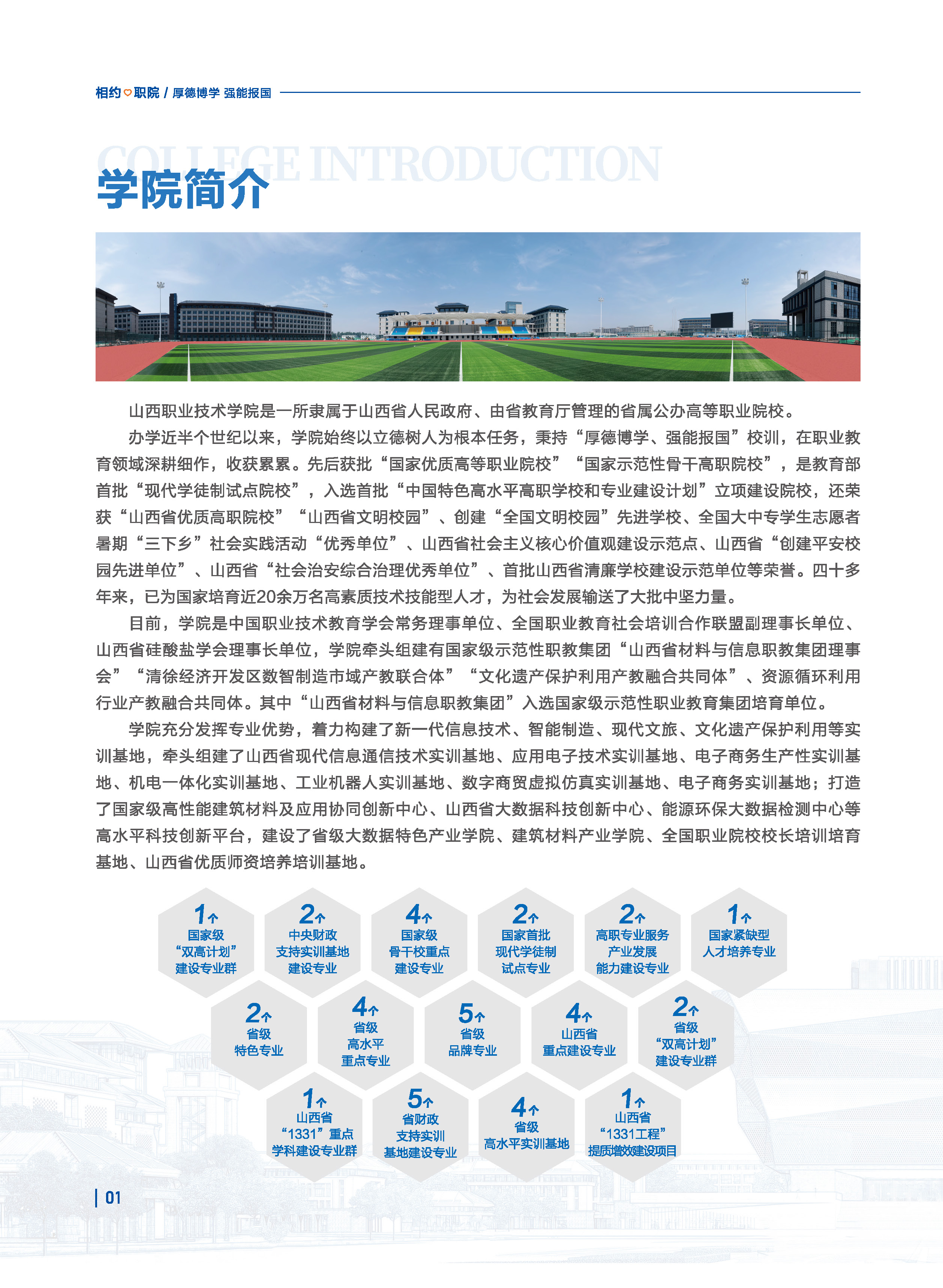 相约♡职院 / 厚德博学 强能报国

COLLEGE INTRODUCTION

学院简介

山西职业技术学院是一所隶属于山西省人民政府、由省教育厅管理的省属公办高等职业院校。

办学近半个世纪以来，学院始终以立德树人为根本任务，秉持“厚德博学、强能报国”校训，在职业教育领域深耕细作，收获累累。先后获批“国家优质高等职业院校”“国家示范性骨干高职院校”，是教育部首批“现代学徒制试点院校”，入选首批“中国特色高水平高职学校和专业建设计划”立项建设院校，还荣获“山西省优质高职院校”“山西省文明校园”、创建“全国文明校园”先进学校、全国大中专学生志愿者暑期“三下乡”社会实践活动“优秀单位”、山西省社会主义核心价值观建设示范点、山西省“创建平安校园先进单位”、山西省“社会治安综合治理优秀单位”、首批山西省清廉学校建设示范单位等荣誉。四十多年来，已为国家培育近20余万名高素质技术技能型人才，为社会发展输送了大批中坚力量。

目前，学院是中国职业技术教育学会常务理事单位、全国职业教育社会培训合作联盟副理事长单位、山西省硅酸盐学会理事长单位，学院牵头组建有国家级示范性职教集团“山西省材料与信息职教集团理事会”“清徐经济开发区数智制造市域产教联合体”“文化遗产保护利用产教融合共同体”、资源循环利用行业产教融合共同体。其中“山西省材料与信息职教集团”入选国家级示范性职业教育集团培育单位。

学院充分发挥专业优势，着力构建了新一代信息技术、智能制造、现代文旅、文化遗产保护利用等实训基地，牵头组建了山西省现代信息通信技术实训基地、应用电子技术实训基地、电子商务生产性实训基地、机电一体化实训基地、工业机器人实训基地、数字商贸虚拟仿真实训基地、电子商务实训基地；打造了国家级高性能建筑材料及应用协同创新中心、山西省大数据科技创新中心、能源环保大数据检测中心等高水平科技创新平台，建设了省级大数据特色产业学院、建筑材料产业学院、全国职业院校校长培训培育基地、山西省优质师资培养培训基地。

1个 国家级 “双高计划” 建设专业群

2个 中央财政 支持实训基地 建设专业

4个 国家级 骨干校重点 建设专业

2个 国家首批 现代学徒制 试点专业

2个 高职专业服务 产业发展 能力建设专业

1个 国家紧缺型 人才培养专业

2个 省级 特色专业

4个 省级 高水平 重点专业

5个 省级 品牌专业

4个 山西省 重点建设专业

2个 省级 “双高计划” 建设专业群

1个 山西省 “1331”重点 学科建设专业群

5个 省财政 支持实训 基地建设专业

4个 省级 高水平实训基地

1个 山西省 “1331工程” 提质增效建设项目

01